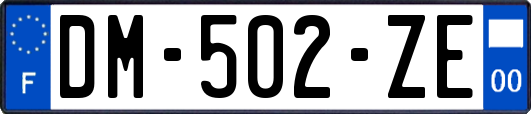 F

DM-502-ZE

00